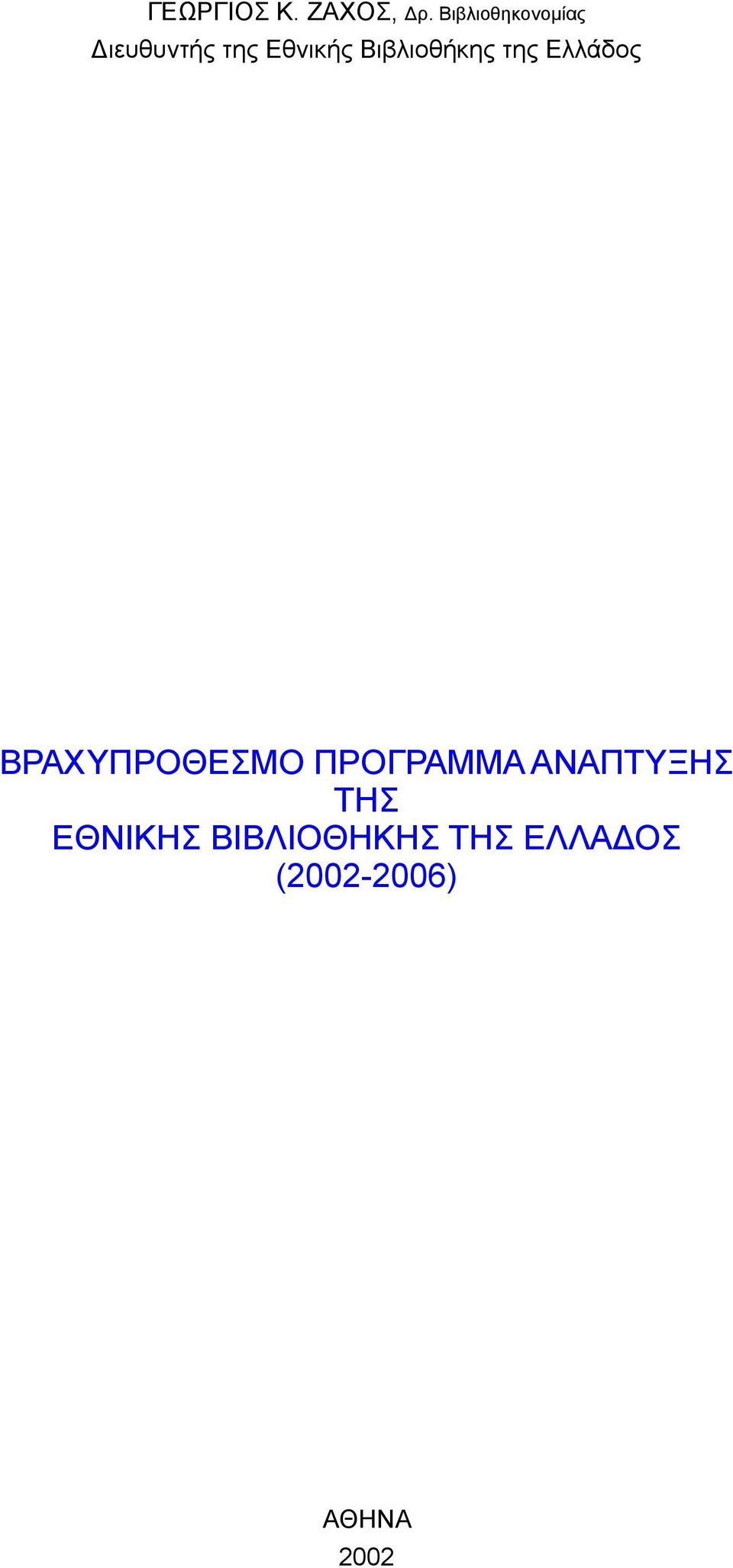 ΓΕΩΡΓΙΟΣ Κ. ΖΑΧΟΣ, Δρ. Βιβλιοθηκονομίας
Διευθυντής της Εθνικής Βιβλιοθήκης της Ελλάδος

ΒΡΑΧΥΠΡΟΘΕΣΜΟ ΠΡΟΓΡΑΜΜΑ ΑΝΑΠΤΥΞΗΣ ΤΗΣ
ΕΘΝΙΚΗΣ ΒΙΒΛΙΟΘΗΚΗΣ ΤΗΣ ΕΛΛΑΔΟΣ
(2002-2006)

ΑΘΗΝΑ
2002